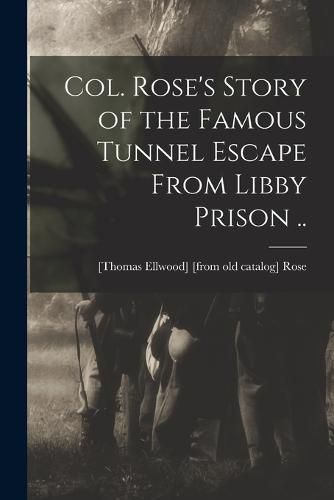 Col. Rose's Story of the Famous Tunnel Escape From Libby Prison ..

[Thomas Ellwood] [from old catalog] Rose